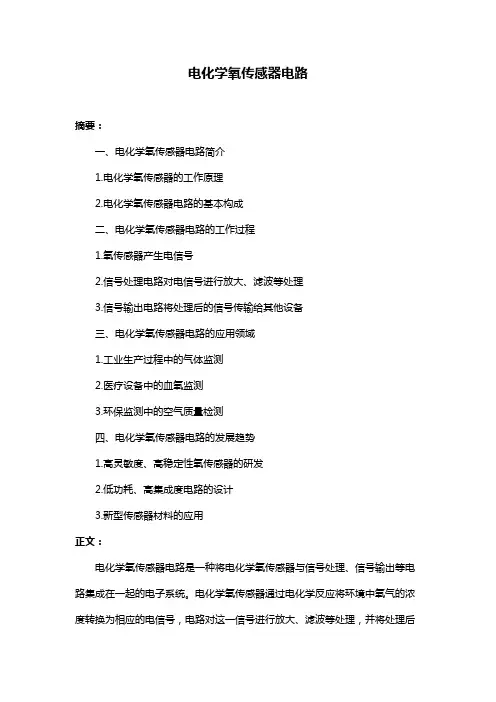 电化学氧传感器电路

摘要：

一、电化学氧传感器电路简介

1.电化学氧传感器的工作原理

2.电化学氧传感器电路的基本构成

二、电化学氧传感器电路的工作过程

1.氧传感器产生电信号

2.信号处理电路对电信号进行放大、滤波等处理

3.信号输出电路将处理后的信号传输给其他设备

三、电化学氧传感器电路的应用领域

1.工业生产过程中的气体监测

2.医疗设备中的血氧监测

3.环保监测中的空气质量检测

四、电化学氧传感器电路的发展趋势

1.高灵敏度、高稳定性氧传感器的研发

2.低功耗、高集成度电路的设计

3.新型传感器材料的应用

正文：

电化学氧传感器电路是一种将电化学氧传感器与信号处理、信号输出等电路集成在一起的电子系统。电化学氧传感器通过电化学反应将环境中氧气的浓度转换为相应的电信号，电路对这一信号进行放大、滤波等处理，并将处理后